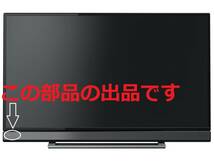 この部品の出品です